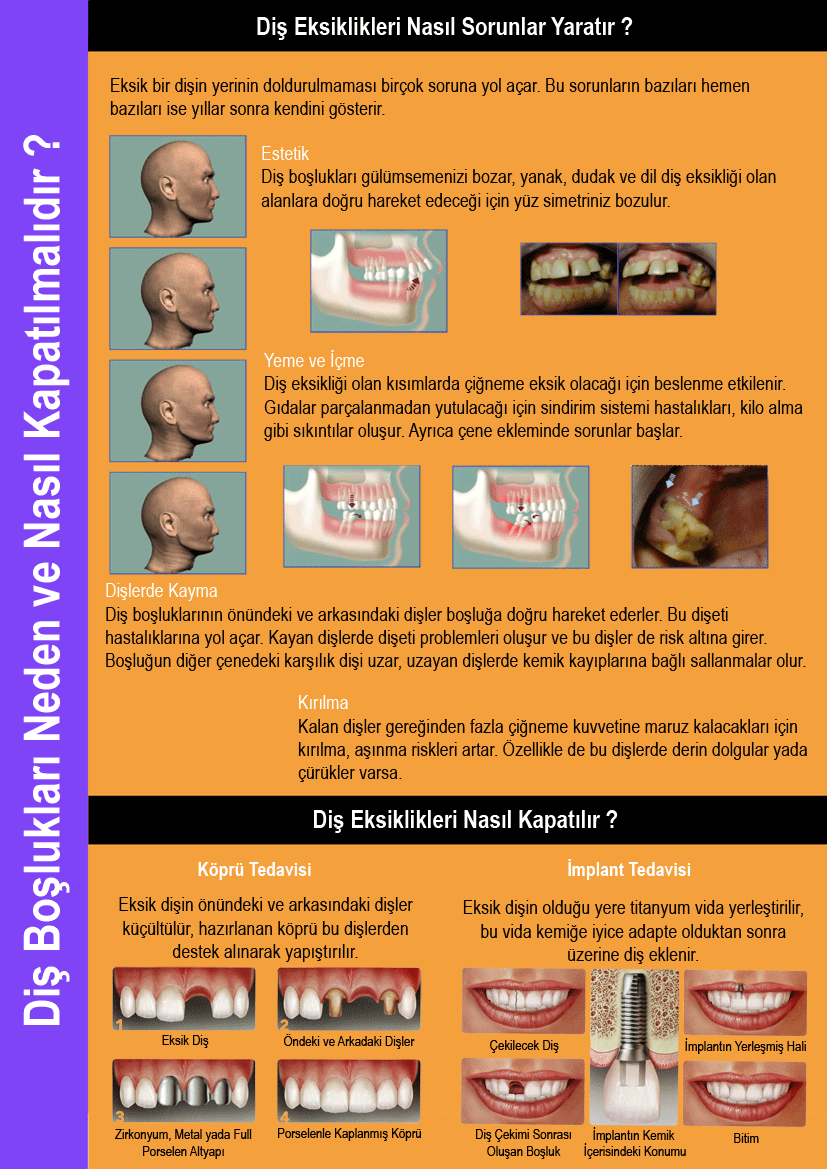 Diş Boşlukları Neden ve Nasıl Kapatılmalıdır ?

Diş Eksiklikleri Nasıl Sorunlar Yaratır ?

Eksik bir dişin yerinin doldurulmaması birçok soruna yol açar. Bu sorunların bazıları hemen bazıları ise yıllar sonra kendini gösterir.

Estetik
Diş boşlukları gülümsemenizi bozar, yanak, dudak ve dil diş eksikliği olan alanlara doğru hareket edeceği için yüz simetriniz bozulur.

Yeme ve İçme
Diş eksikliği olan kısımlarda çiğneme eksik olacağı için beslenme etkilenir. Gıdalar parçalanmadan yutulacağı için sindirim sistemi hastalıkları, kilo alma gibi sıkıntılar oluşur. Ayrıca çene ekleminde sorunlar başlar.

Dişlerde Kayma
Diş boşluklarının önündeki ve arkasındaki dişler boşluğa doğru hareket ederler. Bu dişeti hastalıklarına yol açar. Kayan dişlerde dişeti problemleri oluşur ve bu dişler de risk altına girer. Boşluğun diğer çenedeki karşılık dişi uzar, uzayan dişlerde kemik kayıplarına bağlı sallanmalar olur.

Kırılma
Kalan dişler gereğinden fazla çiğneme kuvvetine maruz kalacakları için kırılma, aşınma riskleri artar. Özellikle de bu dişlerde derin dolgular yada çürükler varsa.

Diş Eksiklikleri Nasıl Kapatılır ?

Köprü Tedavisi

Eksik dişin önündeki ve arkasındaki dişler küçültülür, hazırlanan köprü bu dişlerden destek alınarak yapıştırılır.

1
Eksik Diş
2
Öndeki ve Arkadaki Dişler
3
Zirkonyum, Metal yada Full Porselen Altyapı
4
Porselenle Kaplanmış Köprü

İmplant Tedavisi

Eksik dişin olduğu yere titanyum vida yerleştirilir, bu vida kemiğe iyice adapte olduktan sonra üzerine diş eklenir.

Çekilecek Diş
Diş Çekimi Sonrası Oluşan Boşluk
İmplantın Kemik İçerisindeki Konumu
İmplantın Yerleşmiş Hali
Bitim